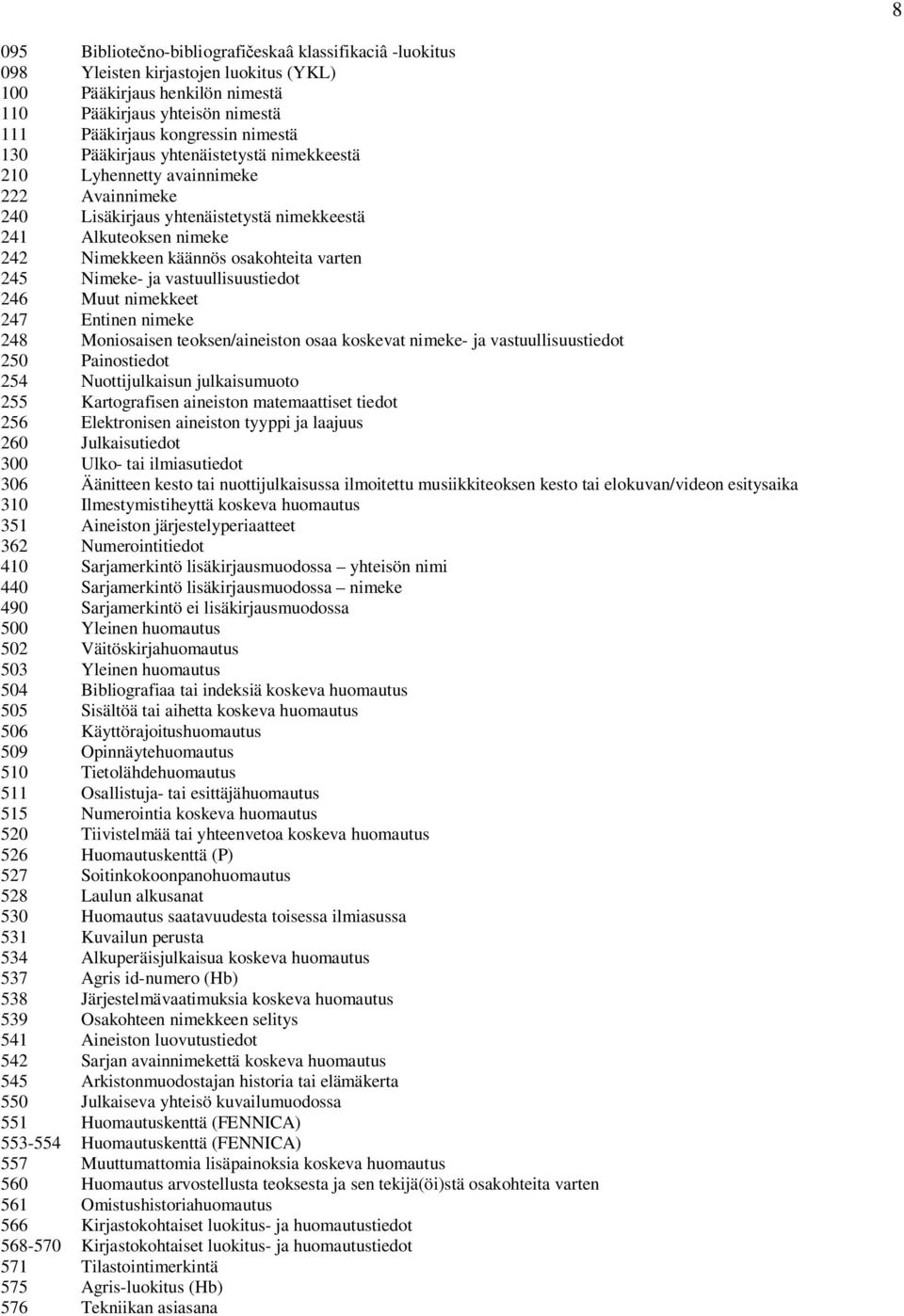 8

095 Bibliotečno-bibliografičeskaâ klassifikaciâ -luokitus
098 Yleisten kirjastojen luokitus (YKL)
100 Pääkirjaus henkilön nimestä
110 Pääkirjaus yhteisön nimestä
111 Pääkirjaus kongressin nimestä
130 Pääkirjaus yhtenäistetystä nimekkeestä
210 Lyhennetty avainnimeke
222 Avainnimeke
240 Lisäkirjaus yhtenäistetystä nimekkeestä
241 Alkuteoksen nimeke
242 Nimekkeen käännös osakohteita varten
245 Nimeke- ja vastuullisuustiedot
246 Muut nimekkeet
247 Entinen nimeke
248 Moniosaisen teoksen/aineiston osaa koskevat nimeke- ja vastuullisuustiedot
250 Painostiedot
254 Nuottijulkaisun julkaisumuoto
255 Kartografisen aineiston matemaattiset tiedot
256 Elektronisen aineiston tyyppi ja laajuus
260 Julkaisutiedot
300 Ulko- tai ilmiasutiedot
306 Äänitteen kesto tai nuottijulkaisussa ilmoitettu musiikkiteoksen kesto tai elokuvan/videon esitysaika
310 Ilmestymistiheyttä koskeva huomautus
351 Aineiston järjestelyperiaatteet
362 Numerointitiedot
410 Sarjamerkintö lisäkirjausmuodossa – yhteisön nimi
440 Sarjamerkintö lisäkirjausmuodossa – nimeke
490 Sarjamerkintö ei lisäkirjausmuodossa
500 Yleinen huomautus
502 Väitöskirjahuomautus
503 Yleinen huomautus
504 Bibliografiaa tai indeksiä koskeva huomautus
505 Sisältöä tai aihetta koskeva huomautus
506 Käyttörajoitushuomautus
509 Opinnäytehuomautus
510 Tietolähdehuomautus
511 Osallistuja- tai esittäjähuomautus
515 Numerointia koskeva huomautus
520 Tiivistelmää tai yhteenvetoa koskeva huomautus
526 Huomautuskenttä (P)
527 Soitinkokoonpanohuomautus
528 Laulun alkusanat
530 Huomautus saatavuudesta toisessa ilmiasussa
531 Kuvailun perusta
534 Alkuperäisjulkaisua koskeva huomautus
537 Agris id-numero (Hb)
538 Järjestelmävaatimuksia koskeva huomautus
539 Osakohteen nimekkeen selitys
541 Aineiston luovutustiedot
542 Sarjan avainnimekettä koskeva huomautus
545 Arkistonmuodostajan historia tai elämäkerta
550 Julkaiseva yhteisö kuvailumuodossa
551 Huomautuskenttä (FENNICA)
553-554 Huomautuskenttä (FENNICA)
557 Muuttumattomia lisäpainoksia koskeva huomautus
560 Huomautus arvostellusta teoksesta ja sen tekijä(öi)stä osakohteita varten
561 Omistushistoriahuomautus
566 Kirjastokohtaiset luokitus- ja huomautustiedot
568-570 Kirjastokohtaiset luokitus- ja huomautustiedot
571 Tilastointimerkintä
575 Agris-luokitus (Hb)
576 Tekniikan asiasana